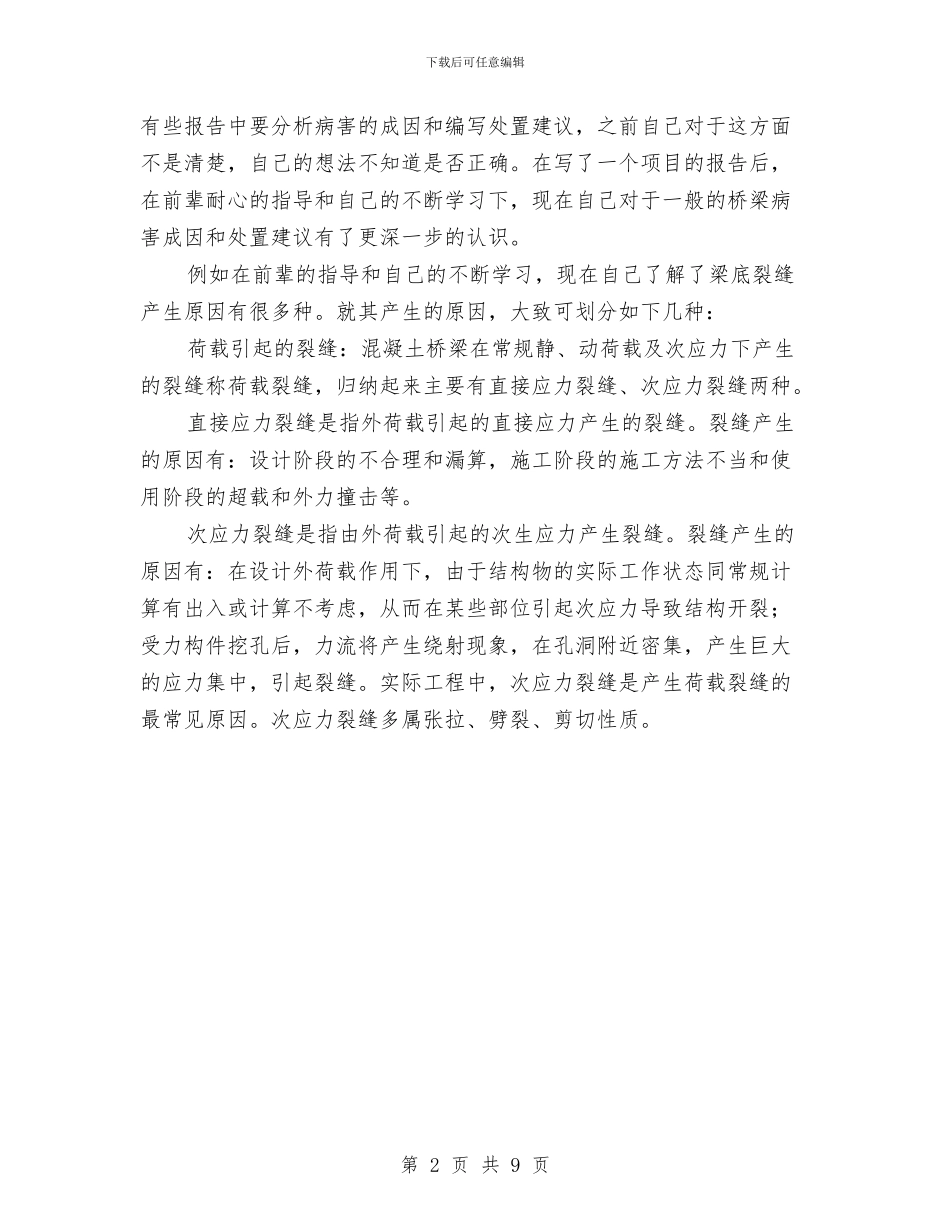 下载后可任意编辑

有些报告中要分析病害的成因和编写处置建议，之前自己对于这方面不是清楚，自己的想法不知道是否正确。在写了一个项目的报告后，在前辈耐心的指导和自己的不断学习下，现在自己对于一般的桥梁病害成因和处置建议有了更深一步的认识。

例如在前辈的指导和自己的不断学习，现在自己了解了梁底裂缝产生原因有很多种。就其产生的原因，大致可划分如下几种：

荷载引起的裂缝：混凝土桥梁在常规静、动荷载及次应力下产生的裂缝称荷载裂缝，归纳起来主要有直接应力裂缝、次应力裂缝两种。

直接应力裂缝是指外荷载引起的直接应力产生的裂缝。裂缝产生的原因有：设计阶段的不合理和漏算，施工阶段的施工方法不当和使用阶段的超载和外力撞击等。

次应力裂缝是指由外荷载引起的次生应力产生裂缝。裂缝产生的原因有：在设计外荷载作用下，由于结构物的实际工作状态同常规计算有出入或计算不考虑，从而在某些部位引起次应力导致结构开裂；受力构件挖孔后，力流将产生绕射现象，在孔洞附近密集，产生巨大的应力集中，引起裂缝。实际工程中，次应力裂缝是产生荷载裂缝的最常见原因。次应力裂缝多属张拉、劈裂、剪切性质。

第 2 页 共 9 页